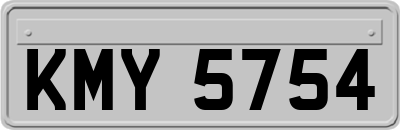 KMY 5754